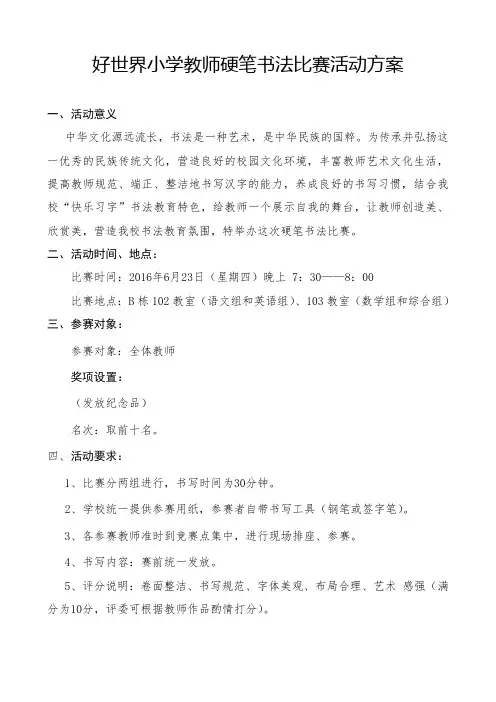 好世界小学教师硬笔书法比赛活动方案

一、活动意义

中华文化源远流长，书法是一种艺术，是中华民族的国粹。为传承并弘扬这一优秀的民族传统文化，营造良好的校园文化环境，丰富教师艺术文化生活，提高教师规范、端正、整洁地书写汉字的能力，养成良好的书写习惯，结合我校“快乐习字”书法教育特色，给教师一个展示自我的舞台，让教师创造美、欣赏美，营造我校书法教育氛围，特举办这次硬笔书法比赛。

二、活动时间、地点：

比赛时间：2016年6月23日（星期四）晚上 7：30——8：00

比赛地点：B栋102教室（语文组和英语组）、103教室（数学组和综合组）

三、参赛对象：

参赛对象：全体教师

奖项设置：

（发放纪念品）

名次：取前十名。

四、活动要求：

1、比赛分两组进行，书写时间为30分钟。

2、学校统一提供参赛用纸，参赛者自带书写工具（钢笔或签字笔）。

3、各参赛教师准时到竞赛点集中，进行现场排座、参赛。

4、书写内容：赛前统一发放。

5、评分说明：卷面整洁、书写规范、字体美观、布局合理、艺术 感强（满分为10分，评委可根据教师作品酌情打分）。